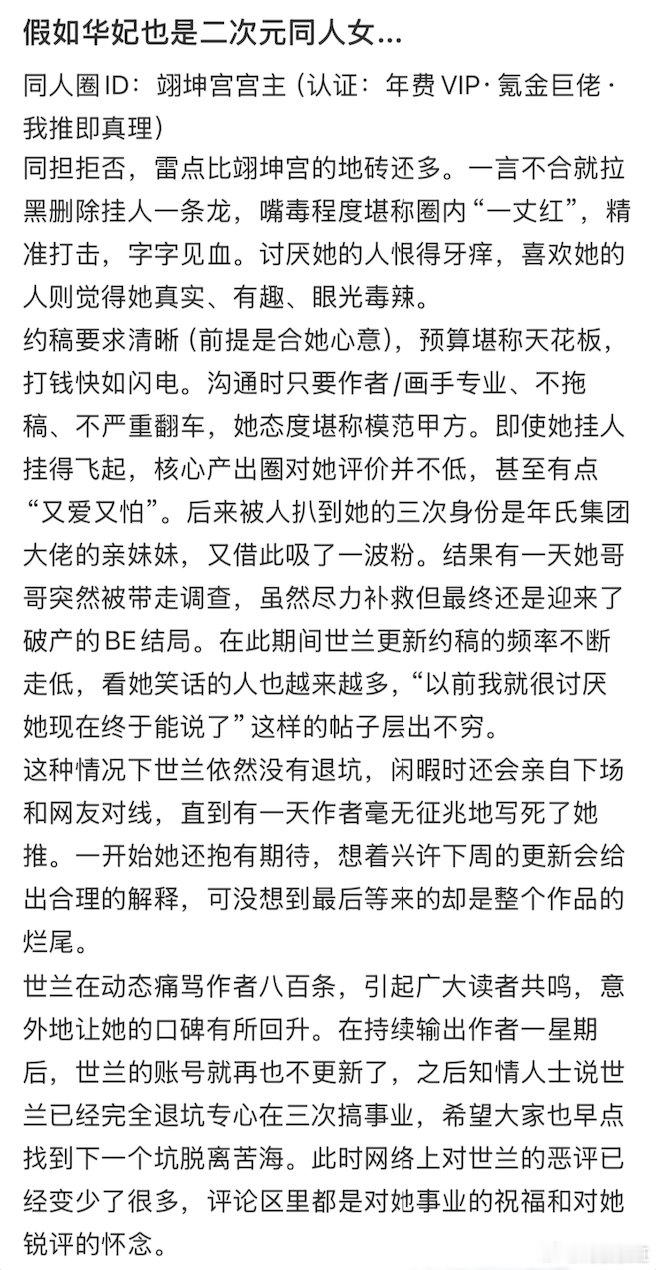 假如华妃也是二次元同人女...

同人圈ID：翊坤宫宫主（认证：年费VIP·氪金巨佬·我推即真理）

同担拒否，雷点比翊坤宫的地砖还多。一言不合就拉黑删除挂人一条龙，嘴毒程度堪称圈内“一丈红”，精准打击，字字见血。讨厌她的人恨得牙痒，喜欢她的人则觉得她真实、有趣、眼光毒辣。

约稿要求清晰（前提是合她心意），预算堪称天花板，打钱快如闪电。沟通时只要作者/画手专业、不拖稿、不严重翻车，她态度堪称模范甲方。即使她挂人挂得飞起，核心产出圈对她评价并不低，甚至有点“又爱又怕”。后来被人扒到她的三次身份是年氏集团大佬的亲妹妹，又借此吸了一波粉。结果有一天她哥哥突然被带走调查，虽然尽力补救但最终还是迎来了破产的BE结局。在此期间世兰更新约稿的频率不断走低，看她笑话的人也越来越多，“以前我就很讨厌她现在终于能说了”这样的帖子层出不穷。

这种情况下世兰依然没有退坑，闲暇时还会亲自下场和网友对线，直到有一天作者毫无征兆地写死了她推。一开始她还抱有期待，想着兴许下周的更新会给出合理的解释，可没想到最后等来的却是整个作品的烂尾。

世兰在动态痛骂作者八百条，引起广大读者共鸣，意外地让她的口碑有所回升。在持续输出作者一星期后，世兰的账号就再也不更新了，之后知情人士说世兰已经完全退坑专心在三次搞事业，希望大家也早点找到下一个坑脱离苦海。此时网络上对世兰的恶评已经变少了很多，评论区里都是对她事业的祝福和对她锐评的怀念。